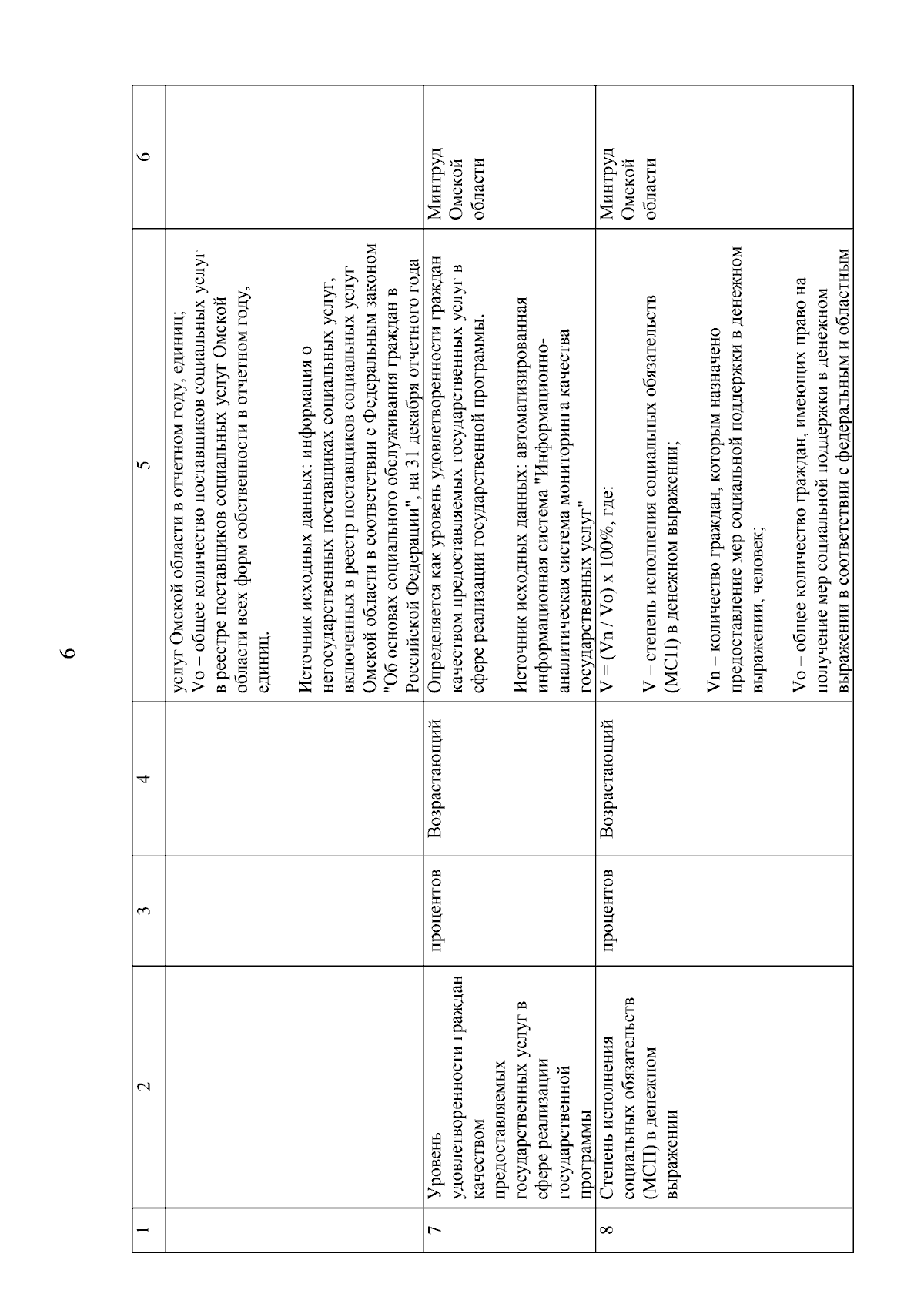 6

| 1 | 2 | 3 | 4 | 5 | 6 |
|---|---|---|---|---|---|
| | | | | услуг Омской области в отчетном году, единиц; Vo – общее количество поставщиков социальных услуг в реестре поставщиков социальных услуг Омской области всех форм собственности в отчетном году, единиц. Источник исходных данных: информация о негосударственных поставщиках социальных услуг, включенных в реестр поставщиков социальных услуг Омской области в соответствии с Федеральным законом "Об основах социального обслуживания граждан в Российской Федерации", на 31 декабря отчетного года | |
| 7 | Уровень удовлетворенности граждан качеством предоставляемых государственных услуг в сфере реализации государственной программы | процентов | Возрастающий | Определяется как уровень удовлетворенности граждан качеством предоставляемых государственных услуг в сфере реализации государственной программы. Источник исходных данных: автоматизированная информационная система "Информационно-аналитическая система мониторинга качества государственных услуг" | Минтруд Омской области |
| 8 | Степень исполнения социальных обязательств (МСП) в денежном выражении | процентов | Возрастающий | V = (Vn / Vo) x 100%, где: V – степень исполнения социальных обязательств (МСП) в денежном выражении; Vn – количество граждан, которым назначено предоставление мер социальной поддержки в денежном выражении, человек; Vo – общее количество граждан, имеющих право на получение мер социальной поддержки в денежном выражении в соответствии с федеральным и областным | Минтруд Омской области |